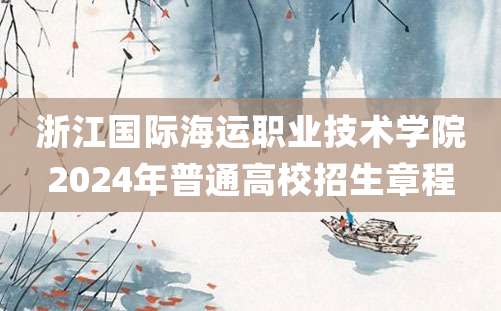 浙江国际海运职业技术学院
2024年普通高校招生章程